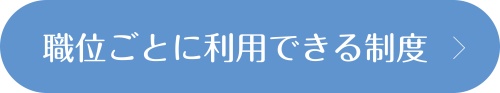 職位ごとに利用できる制度 >